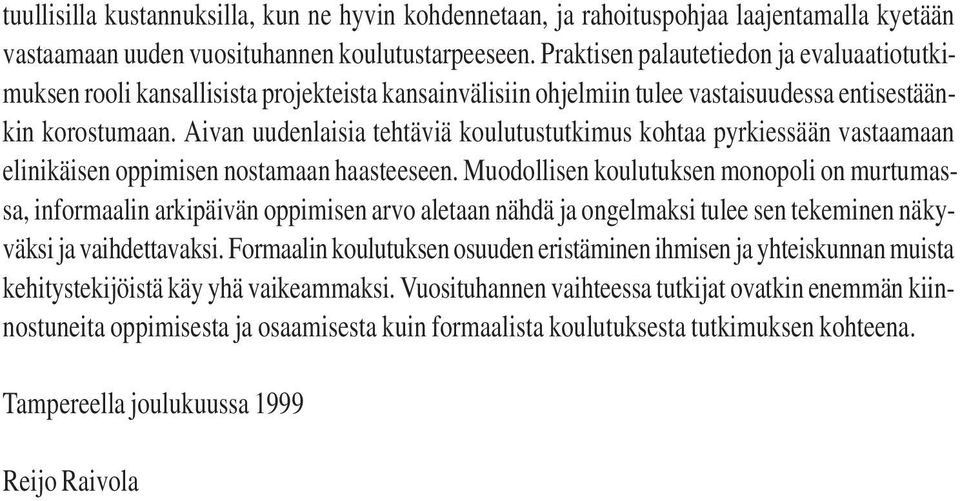 tuullisilla kustannuksilla, kun ne hyvin kohdennetaan, ja rahoituspohjaa laajentamalla kyetään vastaamaan uuden vuosituhannen koulutustarpeeseen. Praktisen palautetiedon ja evaluaatiotutkimuksen rooli kansallisista projekteista kansainvälisiin ohjelmiin tulee vastaisuudessa entisestäänkin korostumaan. Aivan uudenlaisia tehtäviä koulutustutkimus kohtaa pyrkiessään vastaamaan elinikäisen oppimisen nostamaan haasteeseen. Muodollisen koulutuksen monopoli on murtumassa, informaalin arkipäivän oppimisen arvo aletaan nähdä ja ongelmaksi tulee sen tekeminen näkyväksi ja vaihdettavaksi. Formaalin koulutuksen osuuden eristäminen ihmisen ja yhteiskunnan muista kehitystekijöistä käy yhä vaikeammaksi. Vuosituhannen vaihteessa tutkijat ovatkin enemmän kiinnostuneita oppimisesta ja osaamisesta kuin formaalista koulutuksesta tutkimuksen kohteena.

Tampereella joulukuussa 1999

Reijo Raivola